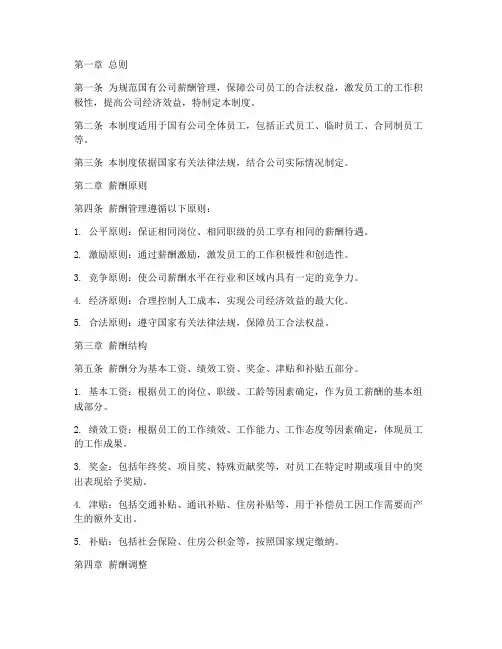 第一章 总则

第一条 为规范国有公司薪酬管理，保障公司员工的合法权益，激发员工的工作积极性，提高公司经济效益，特制定本制度。

第二条 本制度适用于国有公司全体员工，包括正式员工、临时员工、合同制员工等。

第三条 本制度依据国家有关法律法规，结合公司实际情况制定。

第二章 薪酬原则

第四条 薪酬管理遵循以下原则：

1. 公平原则：保证相同岗位、相同职级的员工享有相同的薪酬待遇。

2. 激励原则：通过薪酬激励，激发员工的工作积极性和创造性。

3. 竞争原则：使公司薪酬水平在行业和区域内具有一定的竞争力。

4. 经济原则：合理控制人工成本，实现公司经济效益的最大化。

5. 合法原则：遵守国家有关法律法规，保障员工合法权益。

第三章 薪酬结构

第五条 薪酬分为基本工资、绩效工资、奖金、津贴和补贴五部分。

1. 基本工资：根据员工的岗位、职级、工龄等因素确定，作为员工薪酬的基本组成部分。

2. 绩效工资：根据员工的工作绩效、工作能力、工作态度等因素确定，体现员工的工作成果。

3. 奖金：包括年终奖、项目奖、特殊贡献奖等，对员工在特定时期或项目中的突出表现给予奖励。

4. 津贴：包括交通补贴、通讯补贴、住房补贴等，用于补偿员工因工作需要而产生的额外支出。

5. 补贴：包括社会保险、住房公积金等，按照国家规定缴纳。

第四章 薪酬调整